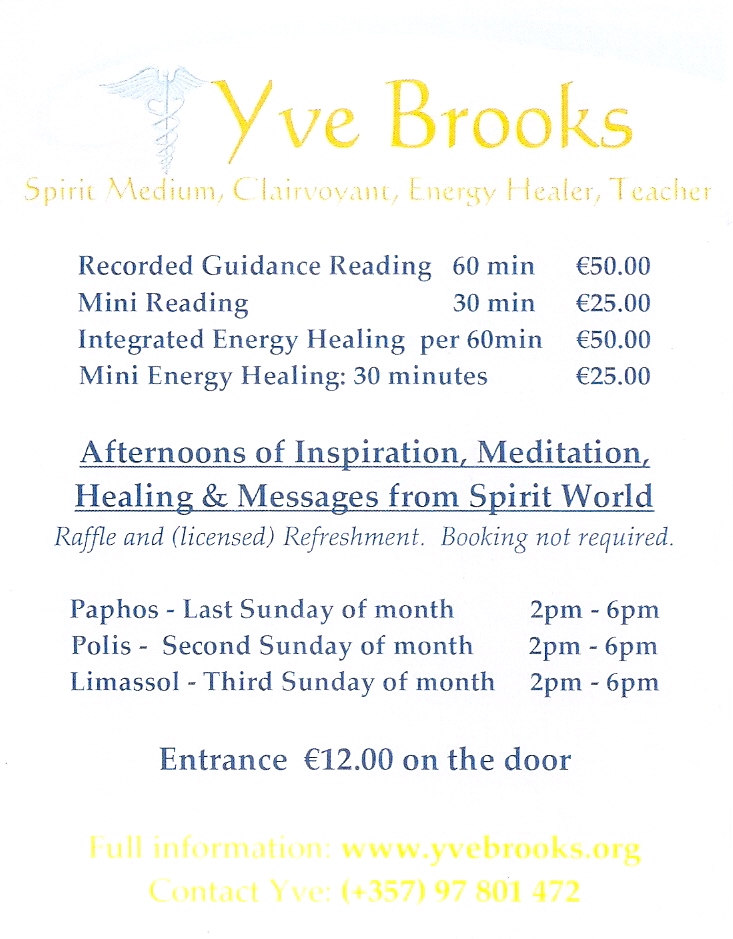 Yve Brooks
Spirit Medium, Clairvoyant, Energy Healer, Teacher

Recorded Guidance Reading 60 min €50.00
Mini Reading 30 min €25.00
Integrated Energy Healing per 60min €50.00
Mini Energy Healing: 30 minutes €25.00

Afternoons of Inspiration, Meditation, Healing & Messages from Spirit World
Raffle and (licensed) Refreshment. Booking not required.

Paphos - Last Sunday of month 2pm - 6pm
Polis - Second Sunday of month 2pm - 6pm
Limassol - Third Sunday of month 2pm - 6pm

Entrance €12.00 on the door

Full information: www.yvebrooks.org
Contact Yve: (+357) 97 801 472